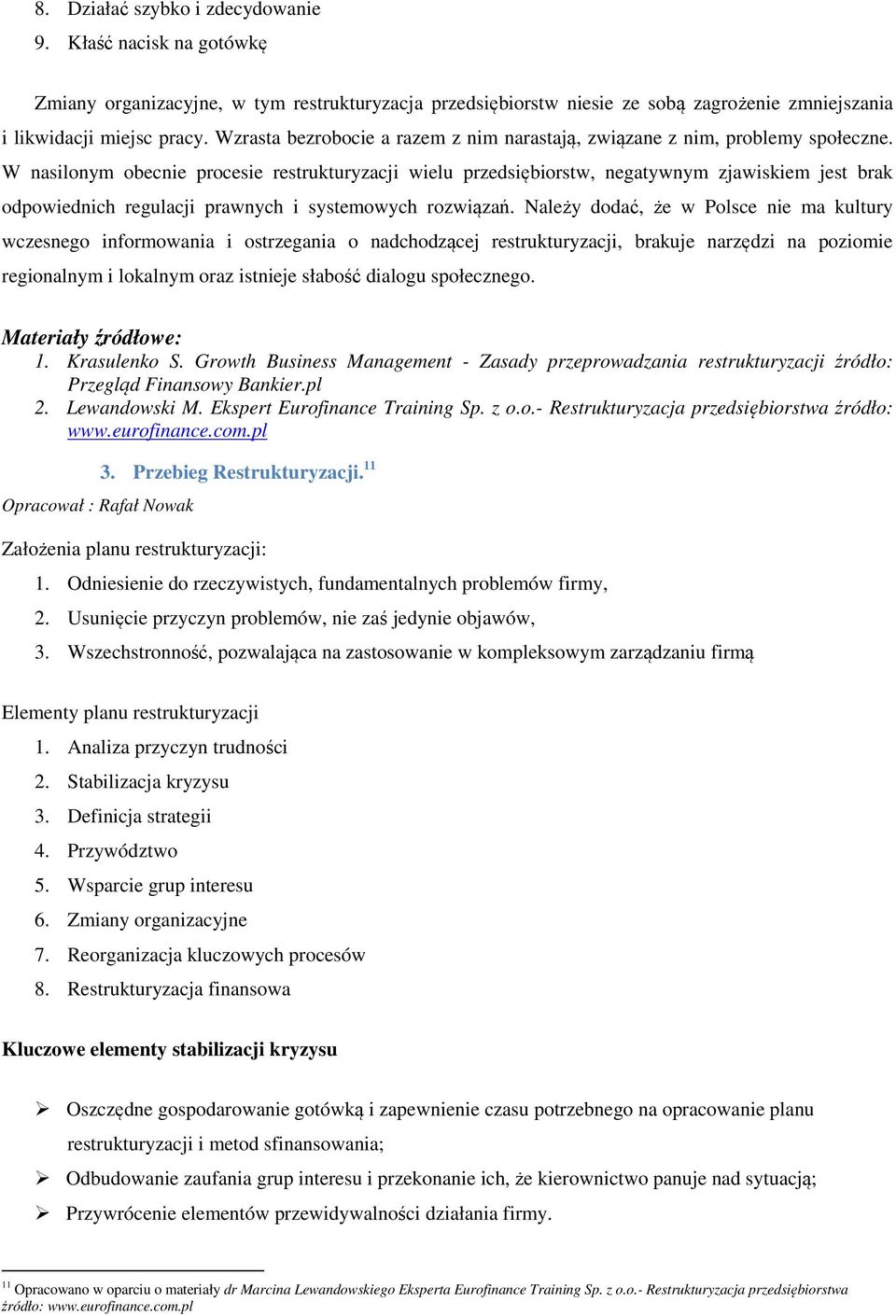 8. Działać szybko i zdecydowanie
9. Kłaść nacisk na gotówkę

Zmiany organizacyjne, w tym restrukturyzacja przedsiębiorstw niesie ze sobą zagrożenie zmniejszania i likwidacji miejsc pracy. Wzrasta bezrobocie a razem z nim narastają, związane z nim, problemy społeczne. W nasilonym obecnie procesie restrukturyzacji wielu przedsiębiorstw, negatywnym zjawiskiem jest brak odpowiednich regulacji prawnych i systemowych rozwiązań. Należy dodać, że w Polsce nie ma kultury wczesnego informowania i ostrzegania o nadchodzącej restrukturyzacji, brakuje narzędzi na poziomie regionalnym i lokalnym oraz istnieje słabość dialogu społecznego.

Materiały źródłowe:
1. Krasulenko S. Growth Business Management - Zasady przeprowadzania restrukturyzacji źródło: Przegląd Finansowy Bankier.pl
2. Lewandowski M. Ekspert Eurofinance Training Sp. z o.o.- Restrukturyzacja przedsiębiorstwa źródło: www.eurofinance.com.pl

3. Przebieg Restrukturyzacji.$^{11}$

Opracował : Rafał Nowak

Założenia planu restrukturyzacji:
1. Odniesienie do rzeczywistych, fundamentalnych problemów firmy,
2. Usunięcie przyczyn problemów, nie zaś jedynie objawów,
3. Wszechstronność, pozwalająca na zastosowanie w kompleksowym zarządzaniu firmą

Elementy planu restrukturyzacji
1. Analiza przyczyn trudności
2. Stabilizacja kryzysu
3. Definicja strategii
4. Przywództwo
5. Wsparcie grup interesu
6. Zmiany organizacyjne
7. Reorganizacja kluczowych procesów
8. Restrukturyzacja finansowa

Kluczowe elementy stabilizacji kryzysu

➢ Oszczędne gospodarowanie gotówką i zapewnienie czasu potrzebnego na opracowanie planu restrukturyzacji i metod sfinansowania;
➢ Odbudowanie zaufania grup interesu i przekonanie ich, że kierownictwo panuje nad sytuacją;
➢ Przywrócenie elementów przewidywalności działania firmy.

$^{11}$ Opracowano w oparciu o materiały dr Marcina Lewandowskiego Eksperta Eurofinance Training Sp. z o.o.- Restrukturyzacja przedsiębiorstwa źródło: www.eurofinance.com.pl